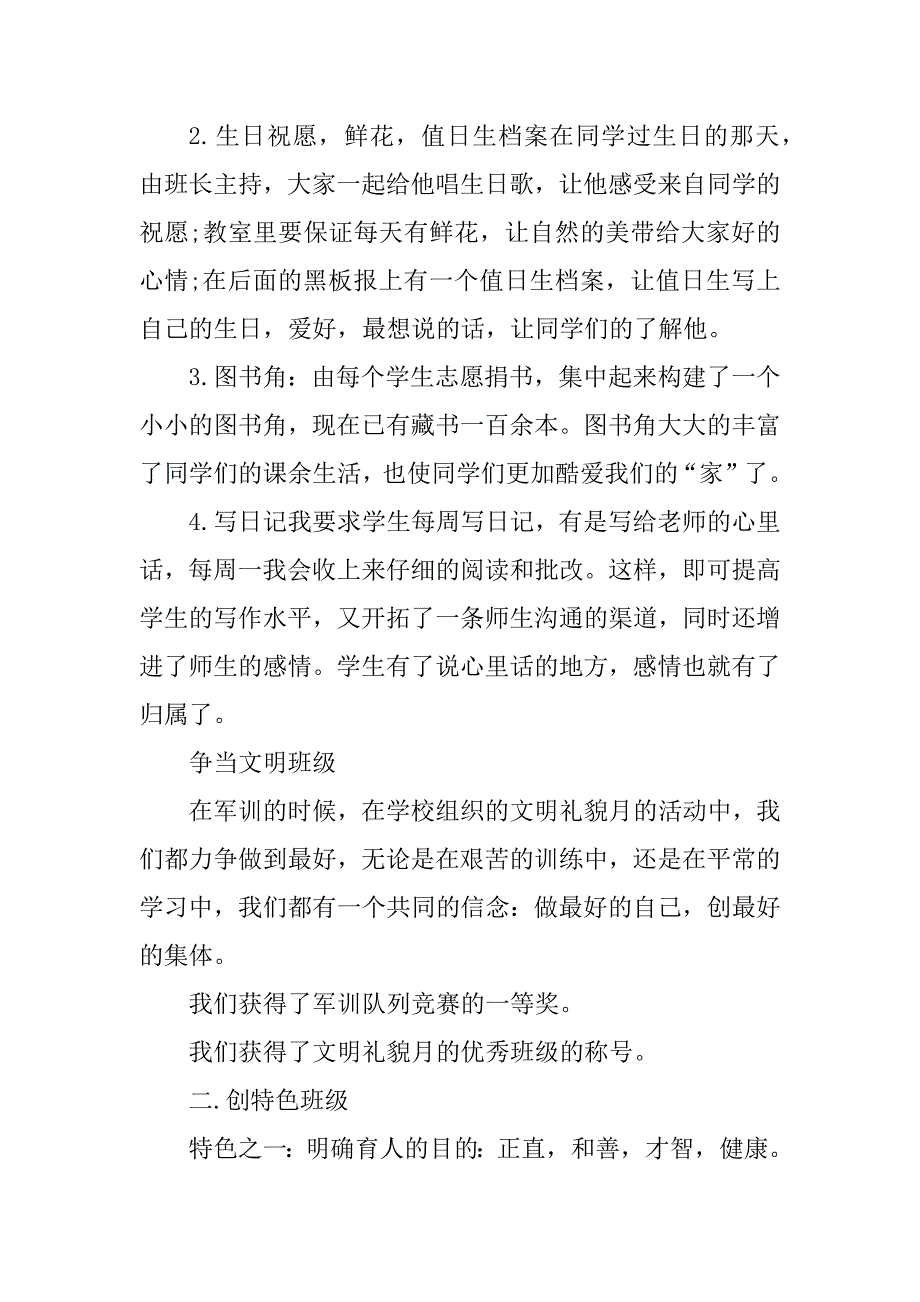 2.生日祝愿，鲜花，值日生档案在同学过生日的那天，由班长主持，大家一起给他唱生日歌，让他感受来自同学的祝愿;教室里要保证每天有鲜花，让自然的美带给大家好的心情;在后面的黑板报上有一个值日生档案，让值日生写上自己的生日，爱好，最想说的话，让同学们的了解他。

3.图书角：由每个学生志愿捐书，集中起来构建了一个小小的图书角，现在已有藏书一百余本。图书角大大的丰富了同学们的课余生活，也使同学们更加酷爱我们的“家”了。

4.写日记我要求学生每周写日记，有是写给老师的心里话，每周一我会收上来仔细的阅读和批改。这样，即可提高学生的写作水平，又开拓了一条师生沟通的渠道，同时还增进了师生的感情。学生有了说心里话的地方，感情也就有了归属了。

争当文明班级

在军训的时候，在学校组织的文明礼貌月的活动中，我们都力争做到最好，无论是在艰苦的训练中，还是在平常的学习中，我们都有一个共同的信念：做最好的自己，创最好的集体。

我们获得了军训队列竞赛的一等奖。

我们获得了文明礼貌月的优秀班级的称号。

二.创特色班级

特色之一：明确育人的目的：正直，和善，才智，健康。